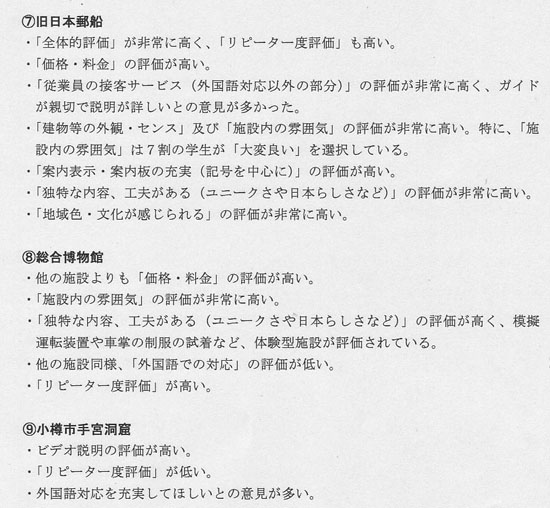 ⑦旧日本郵船
・「全体的評価」が非常に高く、「リピーター度評価」も高い。
・「価格・料金」の評価が高い。
・「従業員の接客サービス（外国語対応以外の部分）」の評価が非常に高く、ガイドが親切で説明が詳しいとの意見が多かった。
・「建物等の外観・センス」及び「施設内の雰囲気」の評価が非常に高い。特に、「施設内の雰囲気」は７割の学生が「大変良い」を選択している。
・「案内表示・案内板の充実（記号を中心に）」の評価が高い。
・「独特な内容、工夫がある（ユニークさや日本らしさなど）」の評価が非常に高い。
・「地域色・文化が感じられる」の評価が非常に高い。

⑧総合博物館
・他の施設よりも「価格・料金」の評価が高い。
・「施設内の雰囲気」の評価が非常に高い。
・「独特な内容、工夫がある（ユニークさや日本らしさなど）」の評価が高く、模擬運転装置や車掌の制服の試着など、体験型施設が評価されている。
・他の施設同様、「外国語での対応」の評価が低い。
・「リピーター度評価」が高い。

⑨小樽市手宮洞窟
・ビデオ説明の評価が高い。
・「リピーター度評価」が低い。
・外国語対応を充実してほしいとの意見が多い。